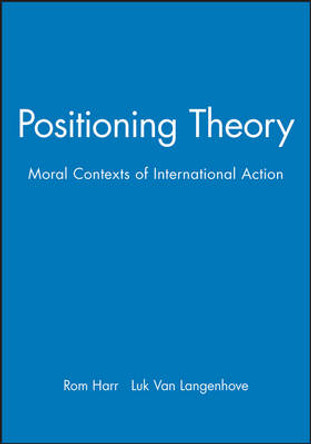 Positioning Theory

Moral Contexts of International Action

Rom Harr Luk Van Langenhove